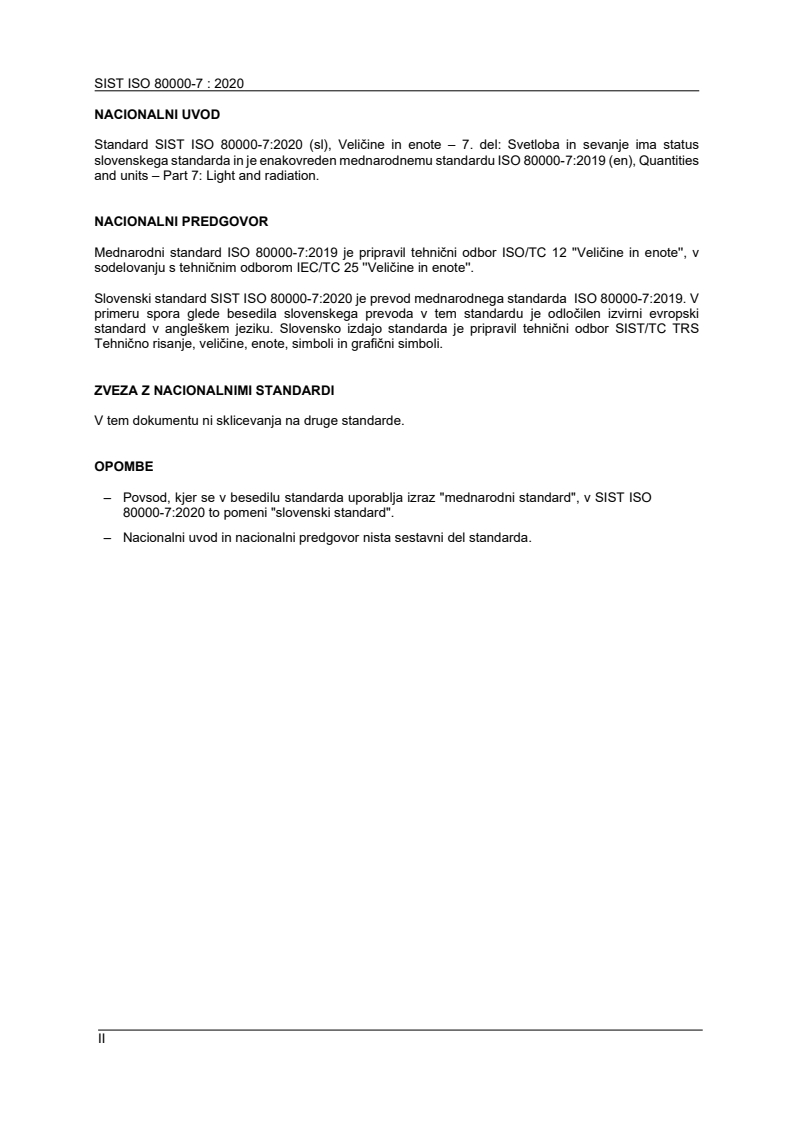 SIST ISO 80000-7 : 2020

NACIONALNI UVOD

Standard SIST ISO 80000-7:2020 (sl), Veličine in enote – 7. del: Svetloba in sevanje ima status slovenskega standarda in je enakovreden mednarodnemu standardu ISO 80000-7:2019 (en), Quantities and units – Part 7: Light and radiation.

NACIONALNI PREDGOVOR

Mednarodni standard ISO 80000-7:2019 je pripravil tehnični odbor ISO/TC 12 "Veličine in enote", v sodelovanju s tehničnim odborom IEC/TC 25 "Veličine in enote".

Slovenski standard SIST ISO 80000-7:2020 je prevod mednarodnega standarda ISO 80000-7:2019. V primeru spora glede besedila slovenskega prevoda v tem standardu je odločilen izvirni evropski standard v angleškem jeziku. Slovensko izdajo standarda je pripravil tehnični odbor SIST/TC TRS Tehnično risanje, veličine, enote, simboli in grafični simboli.

ZVEZA Z NACIONALNIMI STANDARDI

V tem dokumentu ni sklicevanja na druge standarde.

OPOMBE

– Povsod, kjer se v besedilu standarda uporablja izraz "mednarodni standard", v SIST ISO 80000-7:2020 to pomeni "slovenski standard".

– Nacionalni uvod in nacionalni predgovor nista sestavni del standarda.

II